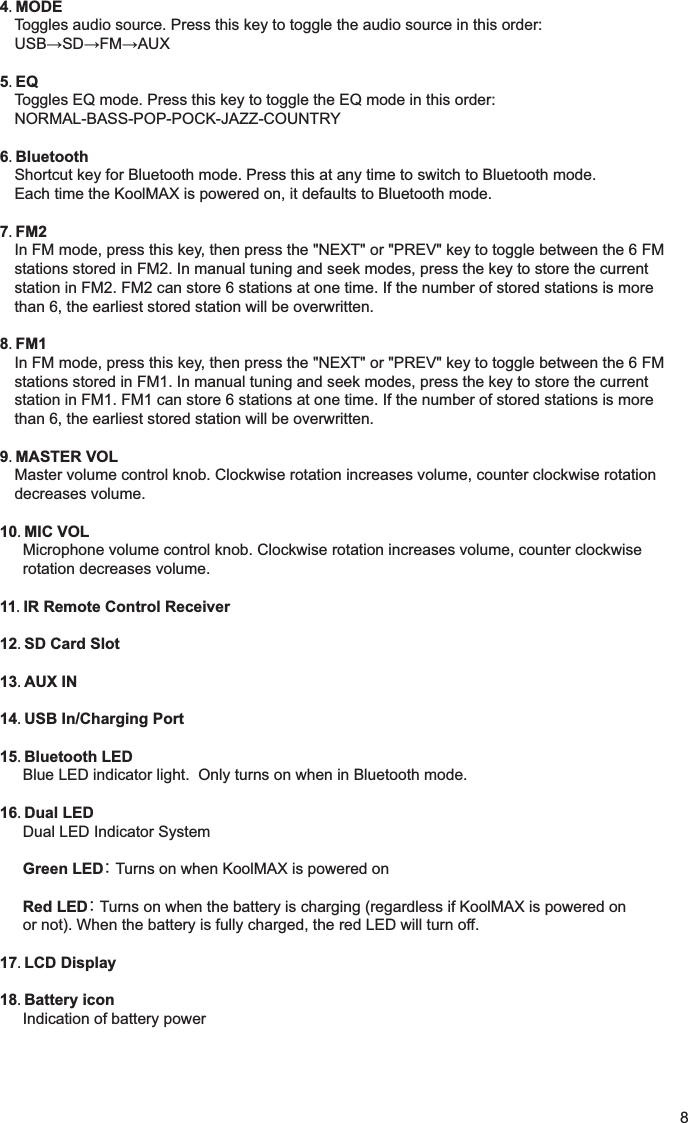 4. MODE
Toggles audio source. Press this key to toggle the audio source in this order:
USB→SD→FM→AUX

5. EQ
Toggles EQ mode. Press this key to toggle the EQ mode in this order:
NORMAL-BASS-POP-POCK-JAZZ-COUNTRY

6. Bluetooth
Shortcut key for Bluetooth mode. Press this at any time to switch to Bluetooth mode.
Each time the KoolMAX is powered on, it defaults to Bluetooth mode.

7. FM2
In FM mode, press this key, then press the "NEXT" or "PREV" key to toggle between the 6 FM stations stored in FM2. In manual tuning and seek modes, press the key to store the current station in FM2. FM2 can store 6 stations at one time. If the number of stored stations is more than 6, the earliest stored station will be overwritten.

8. FM1
In FM mode, press this key, then press the "NEXT" or "PREV" key to toggle between the 6 FM stations stored in FM1. In manual tuning and seek modes, press the key to store the current station in FM1. FM1 can store 6 stations at one time. If the number of stored stations is more than 6, the earliest stored station will be overwritten.

9. MASTER VOL
Master volume control knob. Clockwise rotation increases volume, counter clockwise rotation decreases volume.

10. MIC VOL
Microphone volume control knob. Clockwise rotation increases volume, counter clockwise rotation decreases volume.

11. IR Remote Control Receiver

12. SD Card Slot

13. AUX IN

14. USB In/Charging Port

15. Bluetooth LED
Blue LED indicator light. Only turns on when in Bluetooth mode.

16. Dual LED
Dual LED Indicator System

Green LED: Turns on when KoolMAX is powered on

Red LED: Turns on when the battery is charging (regardless if KoolMAX is powered on or not). When the battery is fully charged, the red LED will turn off.

17. LCD Display

18. Battery icon
Indication of battery power

8